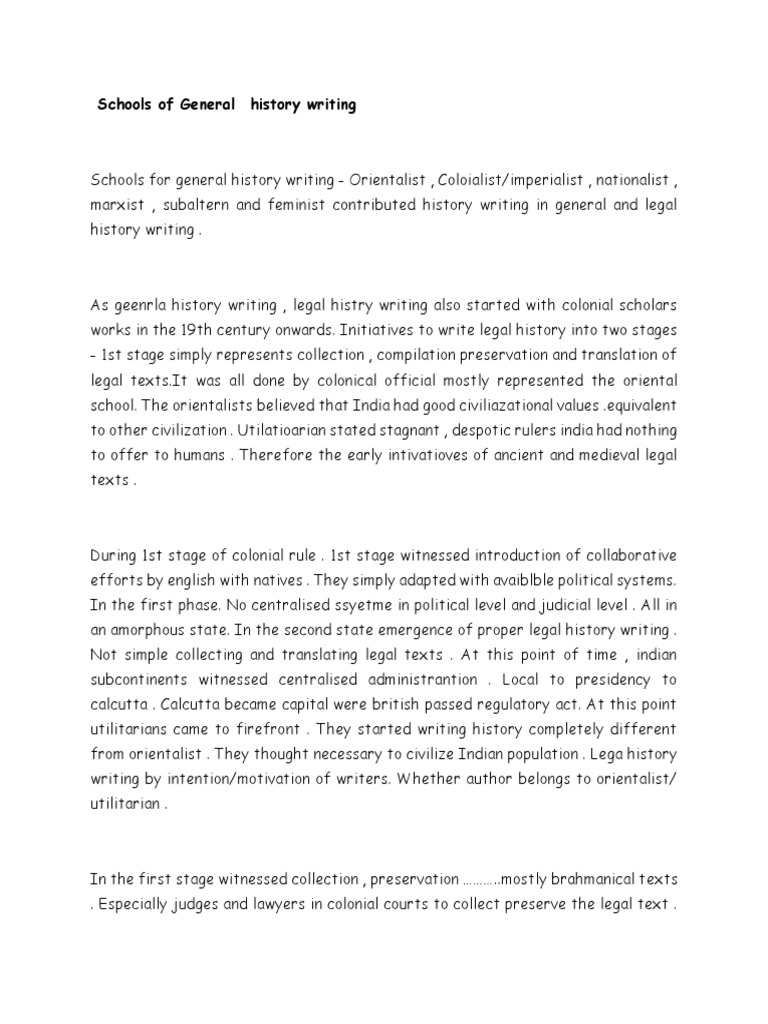 Schools of General history writing

Schools for general history writing - Orientalist , Coloialist/imperialist , nationalist , marxist , subaltern and feminist contributed history writing in general and legal history writing .

As geenrla history writing , legal histry writing also started with colonial scholars works in the 19th century onwards. Initiatives to write legal history into two stages - 1st stage simply represents collection , compilation preservation and translation of legal texts.It was all done by colonical official mostly represented the oriental school. The orientalists believed that India had good civiliazational values .equivalent to other civilization . Utilatioarian stated stagnant , despotic rulers india had nothing to offer to humans . Therefore the early intivatioves of ancient and medieval legal texts .

During 1st stage of colonial rule . 1st stage witnessed introduction of collaborative efforts by english with natives . They simply adapted with avaiblble political systems. In the first phase. No centralised ssyetme in political level and judicial level . All in an amorphous state. In the second state emergence of proper legal history writing . Not simple collecting and translating legal texts . At this point of time , indian subcontinents witnessed centralised administrantion . Local to presidency to calcutta . Calcutta became capital were british passed regulatory act. At this point utilitarians came to firefront . They started writing history completely different from orientalist . They thought necessary to civilize Indian population . Lega history writing by intention/motivation of writers. Whether author belongs to orientalist/ utilitarian .

In the first stage witnessed collection , preservation ………..mostly brahmanical texts . Especially judges and lawyers in colonial courts to collect preserve the legal text .